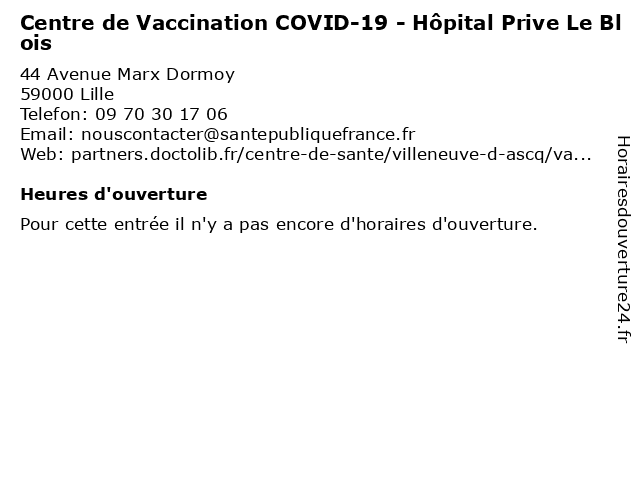 Centre de Vaccination COVID-19 - Hôpital Prive Le Blois

44 Avenue Marx Dormoy
59000 Lille
Telefon: 09 70 30 17 06
Email: nouscontacter@santepubliquefrance.fr
Web: partners.doctolib.fr/centre-de-sante/villeneuve-d-ascq/va...

Heures d'ouverture

Pour cette entrée il n'y a pas encore d'horaires d'ouverture.

Horairesdouverture24.fr